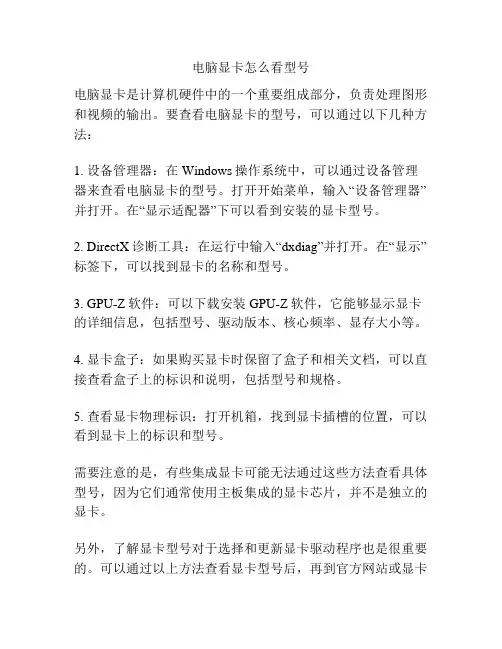 电脑显卡怎么看型号

电脑显卡是计算机硬件中的一个重要组成部分，负责处理图形和视频的输出。要查看电脑显卡的型号，可以通过以下几种方法：

1. 设备管理器：在 Windows 操作系统中，可以通过设备管理器来查看电脑显卡的型号。打开开始菜单，输入“设备管理器”并打开。在“显示适配器”下可以看到安装的显卡型号。

2. DirectX 诊断工具：在运行中输入“dxdiag”并打开。在“显示”标签下，可以找到显卡的名称和型号。

3. GPU-Z 软件：可以下载安装 GPU-Z 软件，它能够显示显卡的详细信息，包括型号、驱动版本、核心频率、显存大小等。

4. 显卡盒子：如果购买显卡时保留了盒子和相关文档，可以直接查看盒子上的标识和说明，包括型号和规格。

5. 查看显卡物理标识：打开机箱，找到显卡插槽的位置，可以看到显卡上的标识和型号。

需要注意的是，有些集成显卡可能无法通过这些方法查看具体型号，因为它们通常使用主板集成的显卡芯片，并不是独立的显卡。

另外，了解显卡型号对于选择和更新显卡驱动程序也是很重要的。可以通过以上方法查看显卡型号后，再到官方网站或显卡